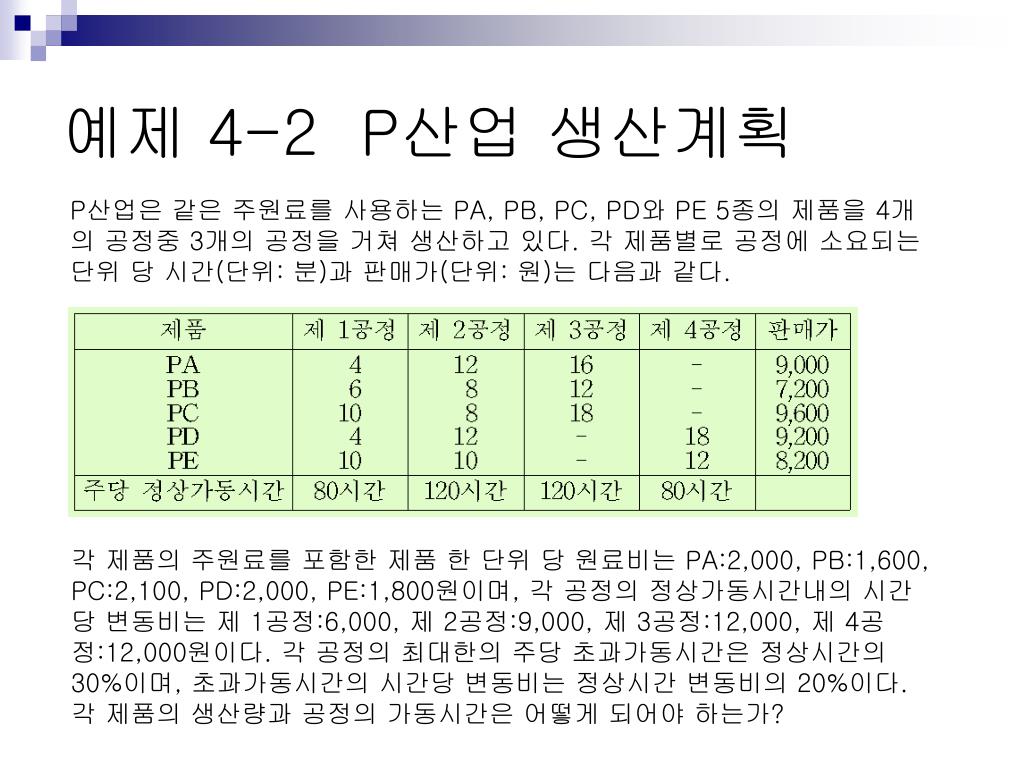 예제 4-2 P산업 생산계획

P산업은 같은 주원료를 사용하는 PA, PB, PC, PD와 PE 5종의 제품을 4개의 공정중 3개의 공정을 거쳐 생산하고 있다. 각 제품별로 공정에 소요되는 단위 당 시간(단위: 분)과 판매가(단위: 원)는 다음과 같다.

| 제품 | 제 1공정 | 제 2공정 | 제 3공정 | 제 4공정 | 판매가 |
|---|---|---|---|---|---|
| PA | 4 | 12 | 16 | - | 9,000 |
| PB | 6 | 8 | 12 | - | 7,200 |
| PC | 10 | 8 | 18 | - | 9,600 |
| PD | 4 | 12 | - | 18 | 9,200 |
| PE | 10 | 10 | - | 12 | 8,200 |
| 주당 정상가동시간 | 80시간 | 120시간 | 120시간 | 80시간 | |

각 제품의 주원료를 포함한 제품 한 단위 당 원료비는 PA:2,000, PB:1,600, PC:2,100, PD:2,000, PE:1,800원이며, 각 공정의 정상가동시간내의 시간당 변동비는 제 1공정:6,000, 제 2공정:9,000, 제 3공정:12,000, 제 4공정:12,000원이다. 각 공정의 최대한의 주당 초과가동시간은 정상시간의 30%이며, 초과가동시간의 시간당 변동비는 정상시간 변동비의 20%이다. 각 제품의 생산량과 공정의 가동시간은 어떻게 되어야 하는가?